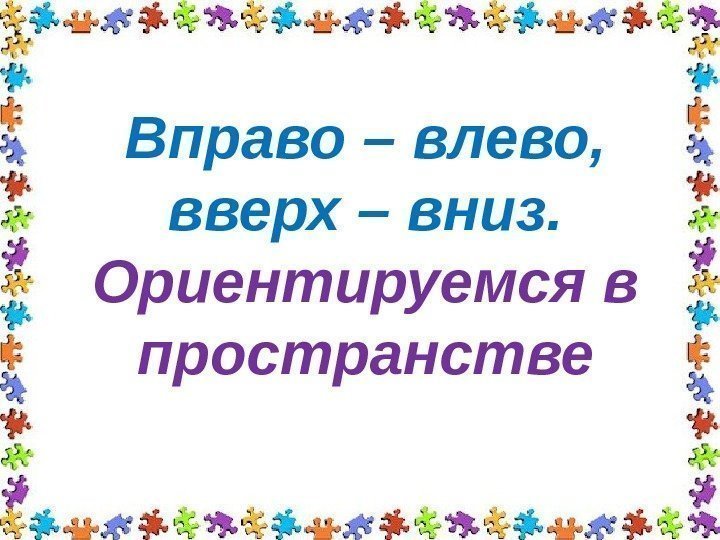 Вправо – влево, вверх – вниз.
Ориентируемся в пространстве